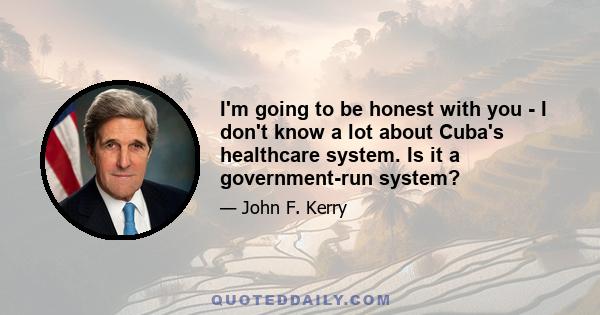 I'm going to be honest with you - I don't know a lot about Cuba's healthcare system. Is it a government-run system?

— John F. Kerry

QUOTEDDAILY.COM